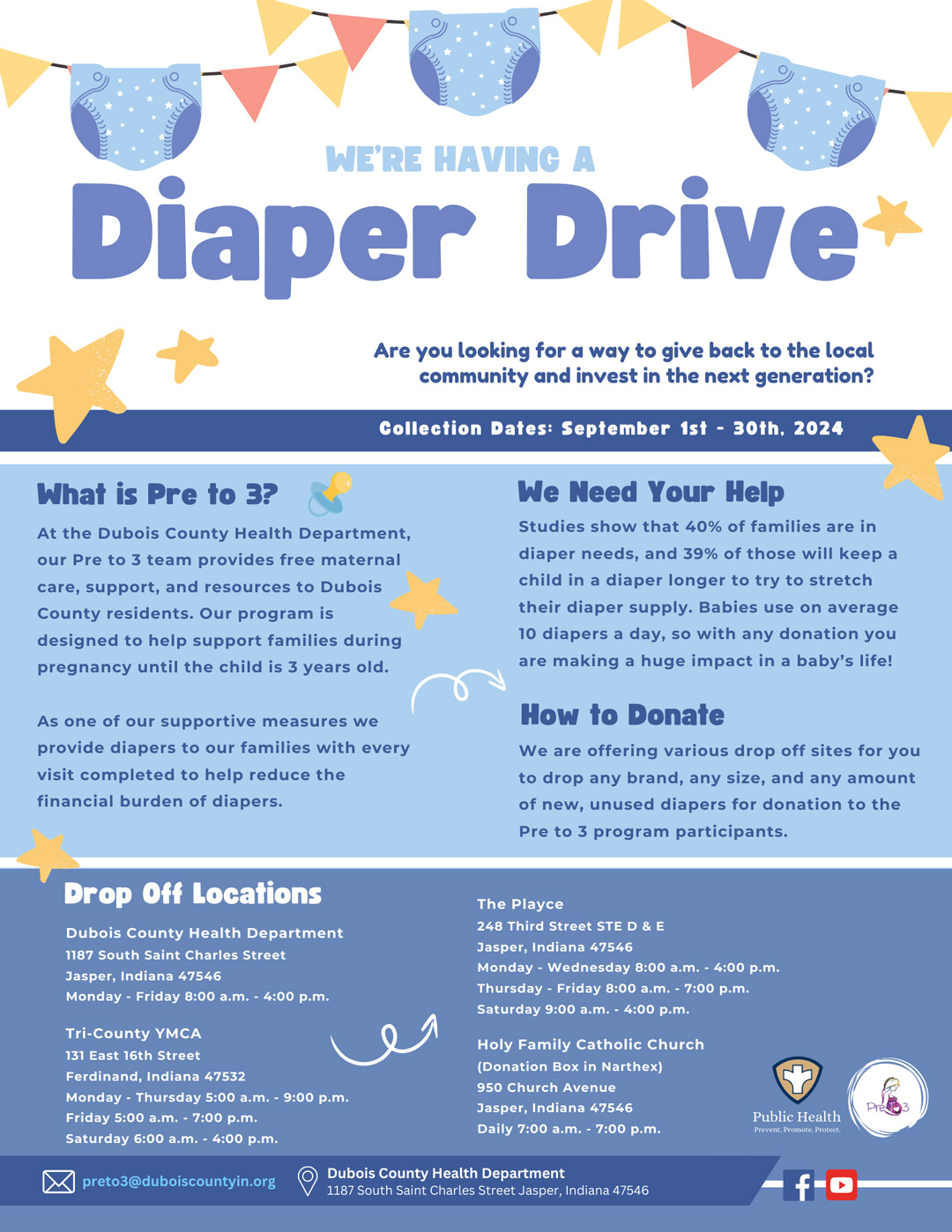 WE'RE HAVING A

Diaper Drive

Are you looking for a way to give back to the local community and invest in the next generation?

Collection Dates: September 1st - 30th, 2024

What is Pre to 3?

At the Dubois County Health Department, our Pre to 3 team provides free maternal care, support, and resources to Dubois County residents. Our program is designed to help support families during pregnancy until the child is 3 years old.

As one of our supportive measures we provide diapers to our families with every visit completed to help reduce the financial burden of diapers.

We Need Your Help

Studies show that 40% of families are in diaper needs, and 39% of those will keep a child in a diaper longer to try to stretch their diaper supply. Babies use on average 10 diapers a day, so with any donation you are making a huge impact in a baby's life!

How to Donate

We are offering various drop off sites for you to drop any brand, any size, and any amount of new, unused diapers for donation to the Pre to 3 program participants.

Drop Off Locations

Dubois County Health Department
1187 South Saint Charles Street
Jasper, Indiana 47546
Monday - Friday 8:00 a.m. - 4:00 p.m.

Tri-County YMCA
131 East 16th Street
Ferdinand, Indiana 47532
Monday - Thursday 5:00 a.m. - 9:00 p.m.
Friday 5:00 a.m. - 7:00 p.m.
Saturday 6:00 a.m. - 4:00 p.m.

The Playce
248 Third Street STE D & E
Jasper, Indiana 47546
Monday - Wednesday 8:00 a.m. - 4:00 p.m.
Thursday - Friday 8:00 a.m. - 7:00 p.m.
Saturday 9:00 a.m. - 4:00 p.m.

Holy Family Catholic Church
(Donation Box in Narthex)
950 Church Avenue
Jasper, Indiana 47546
Daily 7:00 a.m. - 7:00 p.m.

Public Health
Prevent. Promote. Protect.

Pre to 3

preto3@duboiscountyin.org

Dubois County Health Department
1187 South Saint Charles Street Jasper, Indiana 47546